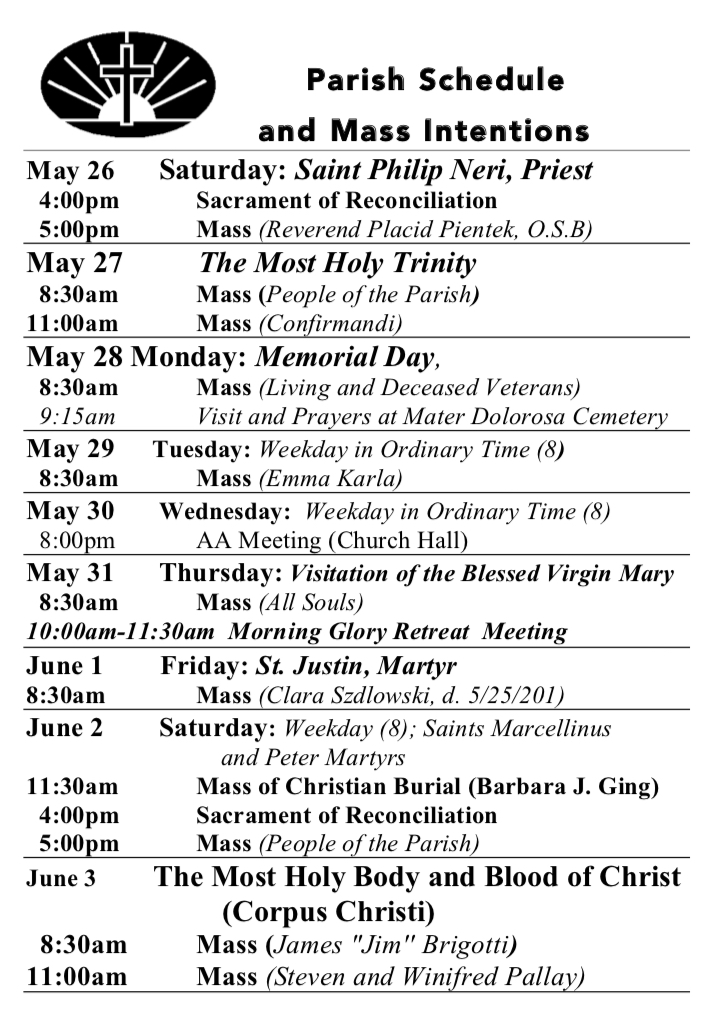 Parish Schedule
and Mass Intentions

May 26 Saturday: Saint Philip Neri, Priest
4:00pm Sacrament of Reconciliation
5:00pm Mass (Reverend Placid Pientek, O.S.B)

May 27 The Most Holy Trinity
8:30am Mass (People of the Parish)
11:00am Mass (Confirmandi)

May 28 Monday: Memorial Day,
8:30am Mass (Living and Deceased Veterans)
9:15am Visit and Prayers at Mater Dolorosa Cemetery

May 29 Tuesday: Weekday in Ordinary Time (8)
8:30am Mass (Emma Karla)

May 30 Wednesday: Weekday in Ordinary Time (8)
8:00pm AA Meeting (Church Hall)

May 31 Thursday: Visitation of the Blessed Virgin Mary
8:30am Mass (All Souls)
10:00am-11:30am Morning Glory Retreat Meeting

June 1 Friday: St. Justin, Martyr
8:30am Mass (Clara Szdlowski, d. 5/25/201)

June 2 Saturday: Weekday (8); Saints Marcellinus and Peter Martyrs
11:30am Mass of Christian Burial (Barbara J. Ging)
4:00pm Sacrament of Reconciliation
5:00pm Mass (People of the Parish)

June 3 The Most Holy Body and Blood of Christ (Corpus Christi)
8:30am Mass (James "Jim" Brigotti)
11:00am Mass (Steven and Winifred Pallay)